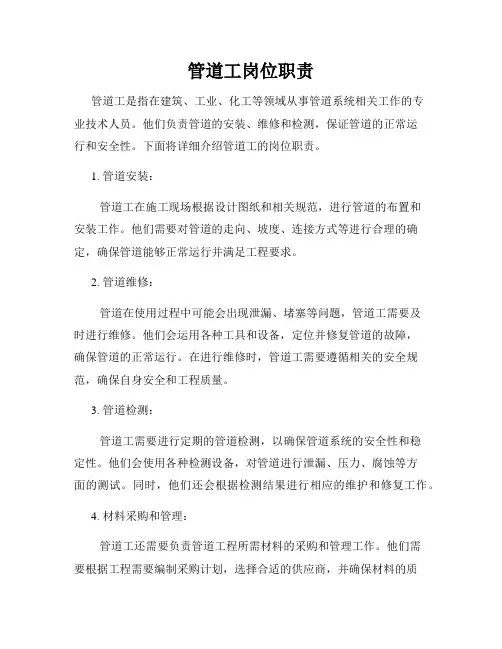 管道工岗位职责

管道工是指在建筑、工业、化工等领域从事管道系统相关工作的专业技术人员。他们负责管道的安装、维修和检测，保证管道的正常运行和安全性。下面将详细介绍管道工的岗位职责。

1. 管道安装：

管道工在施工现场根据设计图纸和相关规范，进行管道的布置和安装工作。他们需要对管道的走向、坡度、连接方式等进行合理的确定，确保管道能够正常运行并满足工程要求。

2. 管道维修：

管道在使用过程中可能会出现泄漏、堵塞等问题，管道工需要及时进行维修。他们会运用各种工具和设备，定位并修复管道的故障，确保管道的正常运行。在进行维修时，管道工需要遵循相关的安全规范，确保自身安全和工程质量。

3. 管道检测：

管道工需要进行定期的管道检测，以确保管道系统的安全性和稳定性。他们会使用各种检测设备，对管道进行泄漏、压力、腐蚀等方面的测试。同时，他们还会根据检测结果进行相应的维护和修复工作。

4. 材料采购和管理：

管道工还需要负责管道工程所需材料的采购和管理工作。他们需要根据工程需要编制采购计划，选择合适的供应商，并确保材料的质